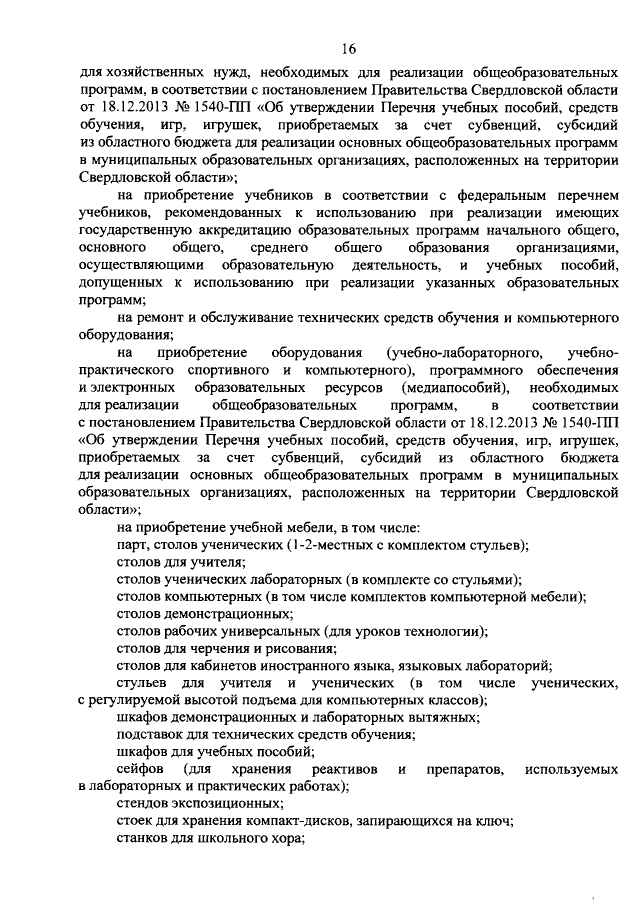 16

для хозяйственных нужд, необходимых для реализации общеобразовательных программ, в соответствии с постановлением Правительства Свердловской области от 18.12.2013 № 1540-ПП «Об утверждении Перечня учебных пособий, средств обучения, игр, игрушек, приобретаемых за счет субвенций, субсидий из областного бюджета для реализации основных общеобразовательных программ в муниципальных образовательных организациях, расположенных на территории Свердловской области»;

на приобретение учебников в соответствии с федеральным перечнем учебников, рекомендованных к использованию при реализации имеющих государственную аккредитацию образовательных программ начального общего, основного общего, среднего общего образования организациями, осуществляющими образовательную деятельность, и учебных пособий, допущенных к использованию при реализации указанных образовательных программ;

на ремонт и обслуживание технических средств обучения и компьютерного оборудования;

на приобретение оборудования (учебно-лабораторного, учебно-практического спортивного и компьютерного), программного обеспечения и электронных образовательных ресурсов (медиапособий), необходимых для реализации общеобразовательных программ, в соответствии с постановлением Правительства Свердловской области от 18.12.2013 № 1540-ПП «Об утверждении Перечня учебных пособий, средств обучения, игр, игрушек, приобретаемых за счет субвенций, субсидий из областного бюджета для реализации основных общеобразовательных программ в муниципальных образовательных организациях, расположенных на территории Свердловской области»;

на приобретение учебной мебели, в том числе:

парт, столов ученических (1-2-местных с комплектом стульев);

столов для учителя;

столов ученических лабораторных (в комплекте со стульями);

столов компьютерных (в том числе комплектов компьютерной мебели);

столов демонстрационных;

столов рабочих универсальных (для уроков технологии);

столов для черчения и рисования;

столов для кабинетов иностранного языка, языковых лабораторий;

стульев для учителя и ученических (в том числе ученических, с регулируемой высотой подъема для компьютерных классов);

шкафов демонстрационных и лабораторных вытяжных;

подставок для технических средств обучения;

шкафов для учебных пособий;

сейфов (для хранения реактивов и препаратов, используемых в лабораторных и практических работах);

стендов экспозиционных;

стоек для хранения компакт-дисков, запирающихся на ключ;

станков для школьного хора;